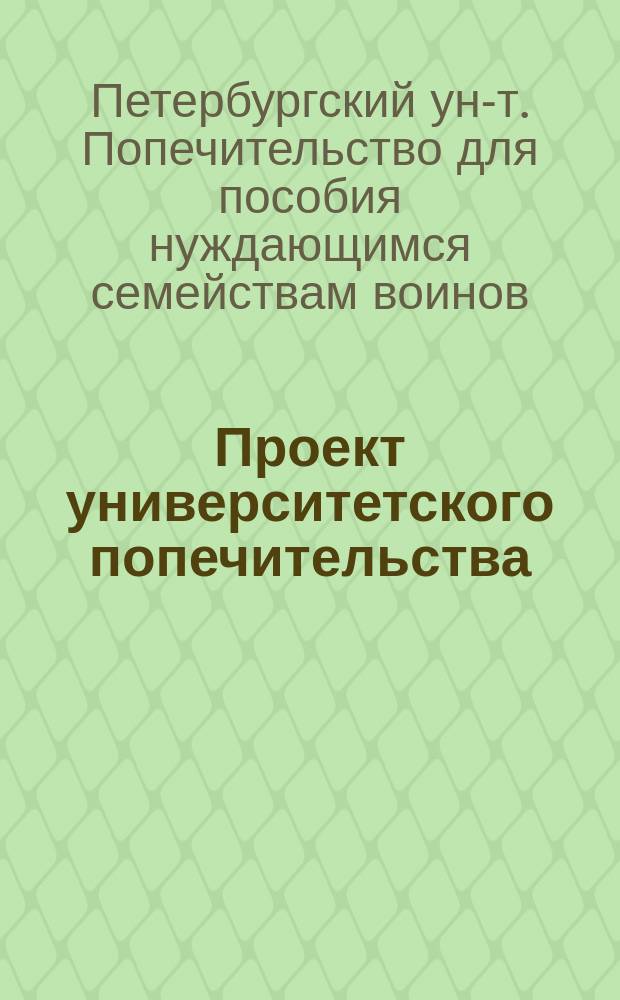 Петербургский ун-т. Попечительство для пособия нуждающимся семействам воинов

Проект университетского попечительства